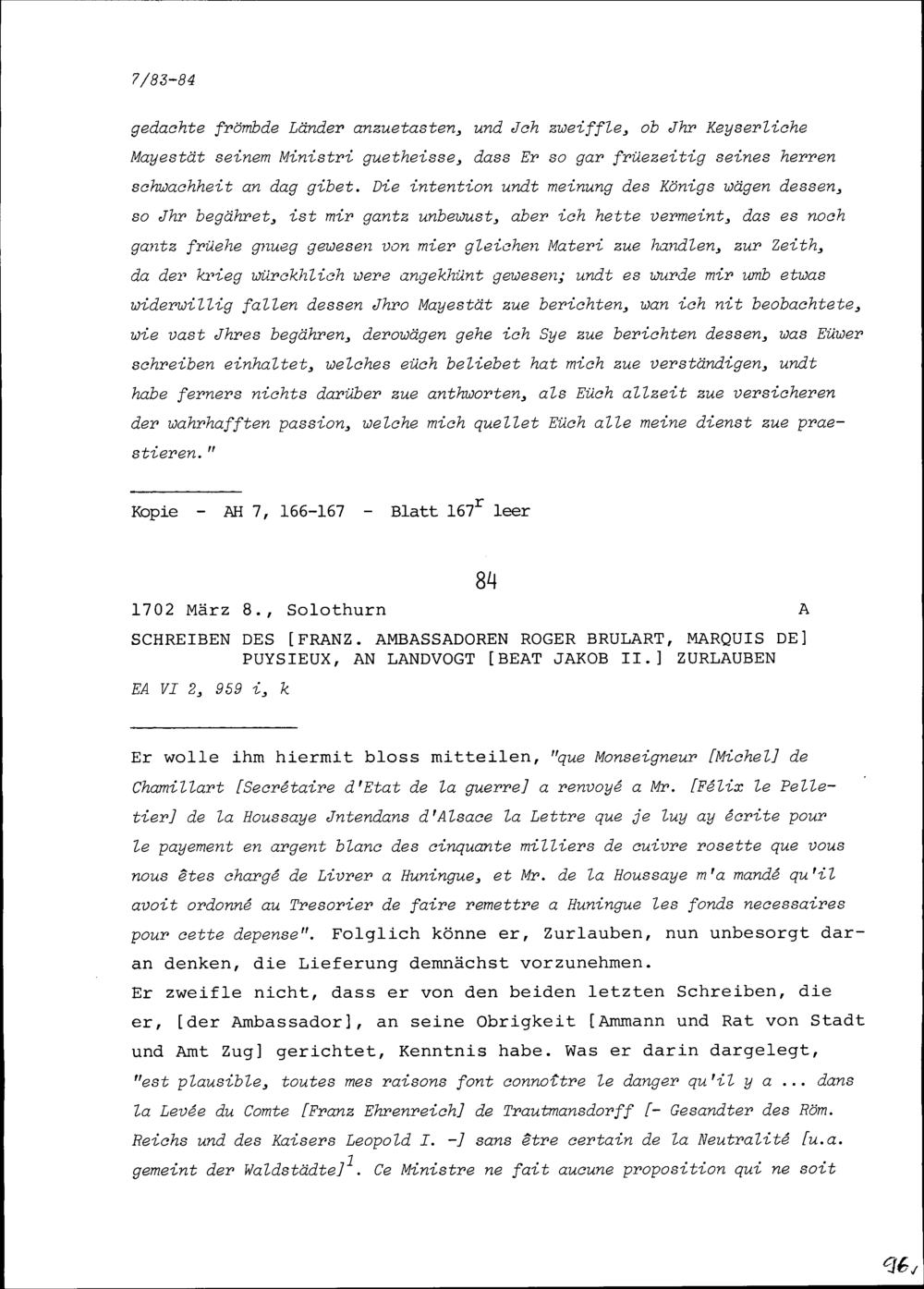 7/83-84

gedachte frömbde Länder anzuetasten, und Jch zweiffle, ob Jhr Keyserliche Mayestät seinem Ministri guetheisse, dass Er so gar früezeitig seines herren schwachheit an dag gibet. Die intention undt meinung des Königs wägen dessen, so Jhr begähret, ist mir gantz unbewust, aber ich hette vermeint, das es noch gantz früehe gnueg gewesen von mier gleichen Materi zue handlen, zur Zeith, da der krieg würckhlich were angekhünt gewesen; undt es wurde mir umb etwas widerwillig fallen dessen Jhro Mayestät zue berichten, wan ich nit beobachtete, wie vast Jhres begähren, derowägen gehe ich Sye zue berichten dessen, was Eüwer schreiben einhaltet, welches eüch beliebet hat mich zue verständigen, undt habe ferners nichts darüber zue anthworten, als Eüch allzeit zue versicheren der wahrhafften passion, welche mich quellet Eüch alle meine dienst zue praestieren."

Kopie - AH 7, 166-167 - Blatt $167^r$ leer

84

1702 März 8., Solothurn A

SCHREIBEN DES [FRANZ. AMBASSADOREN ROGER BRULART, MARQUIS DE] PUYSIEUX, AN LANDVOGT [BEAT JAKOB II.] ZURLAUBEN

EA VI 2, 959 i, k

Er wolle ihm hiermit bloss mitteilen, "que Monseigneur [Michel] de Chamillart [Secrétaire d'Etat de la guerre] a renvoyé a Mr. [Félix le Pelletier] de la Houssaye Jntendans d'Alsace la Lettre que je luy ay écrite pour le payement en argent blanc des cinquante milliers de cuivre rosette que vous nous êtes chargé de Livrer a Huningue, et Mr. de la Houssaye m'a mandé qu'il avoit ordonné au Tresorier de faire remettre a Huningue les fonds necessaires pour cette depense". Folglich könne er, Zurlauben, nun unbesorgt daran denken, die Lieferung demnächst vorzunehmen.
Er zweifle nicht, dass er von den beiden letzten Schreiben, die er, [der Ambassador], an seine Obrigkeit [Ammann und Rat von Stadt und Amt Zug] gerichtet, Kenntnis habe. Was er darin dargelegt, "est plausible, toutes mes raisons font connoître le danger qu'il y a ... dans la Levée du Comte [Franz Ehrenreich] de Trautmansdorff [- Gesandter des Röm. Reichs und des Kaisers Leopold I. -] sans être certain de la Neutralité [u.a. gemeint der Waldstädte]$^1$. Ce Ministre ne fait aucune proposition qui ne soit

96